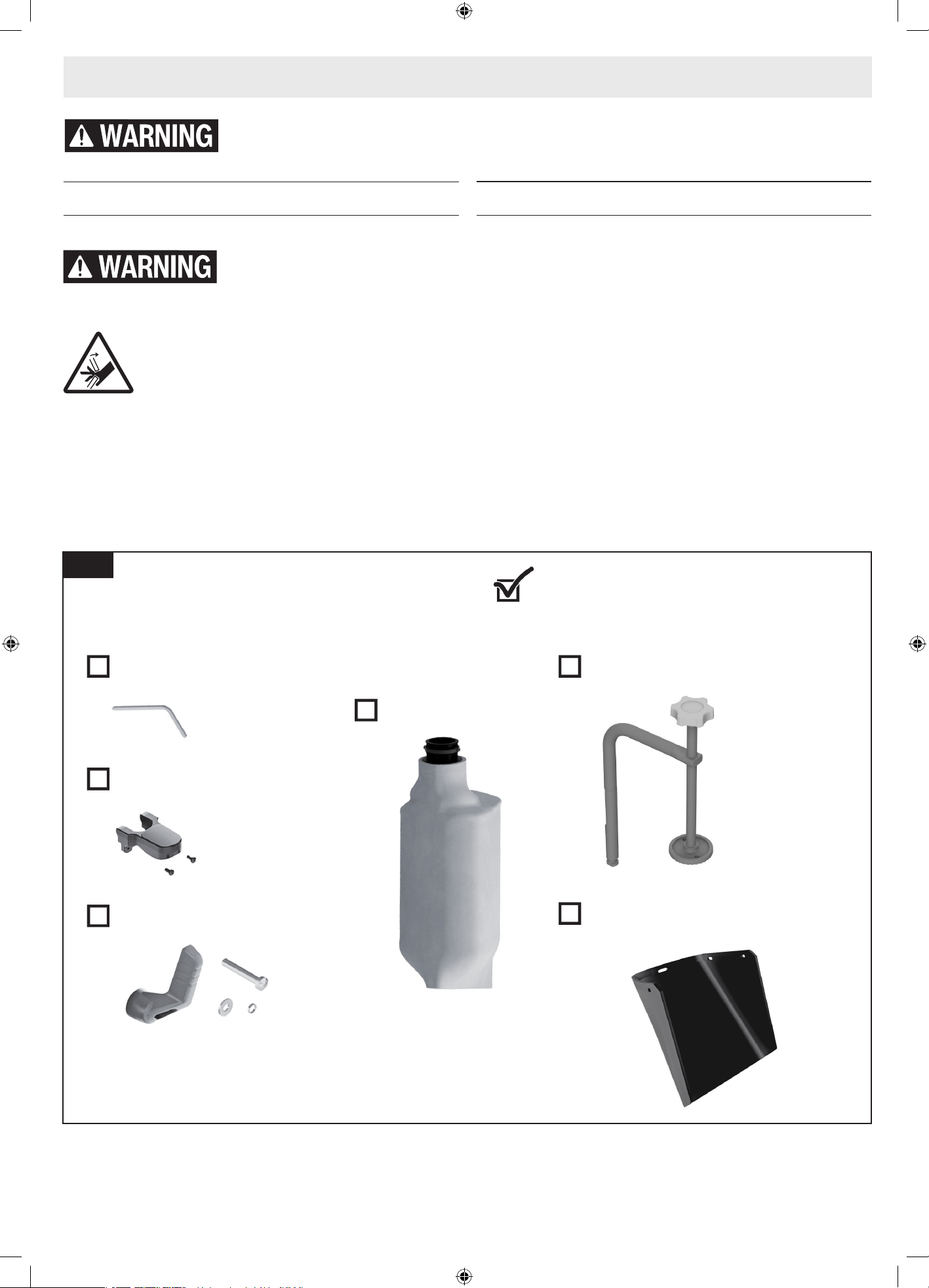 WARNING

WARNING

☑

☐

☐

☐

☐

☐

☐